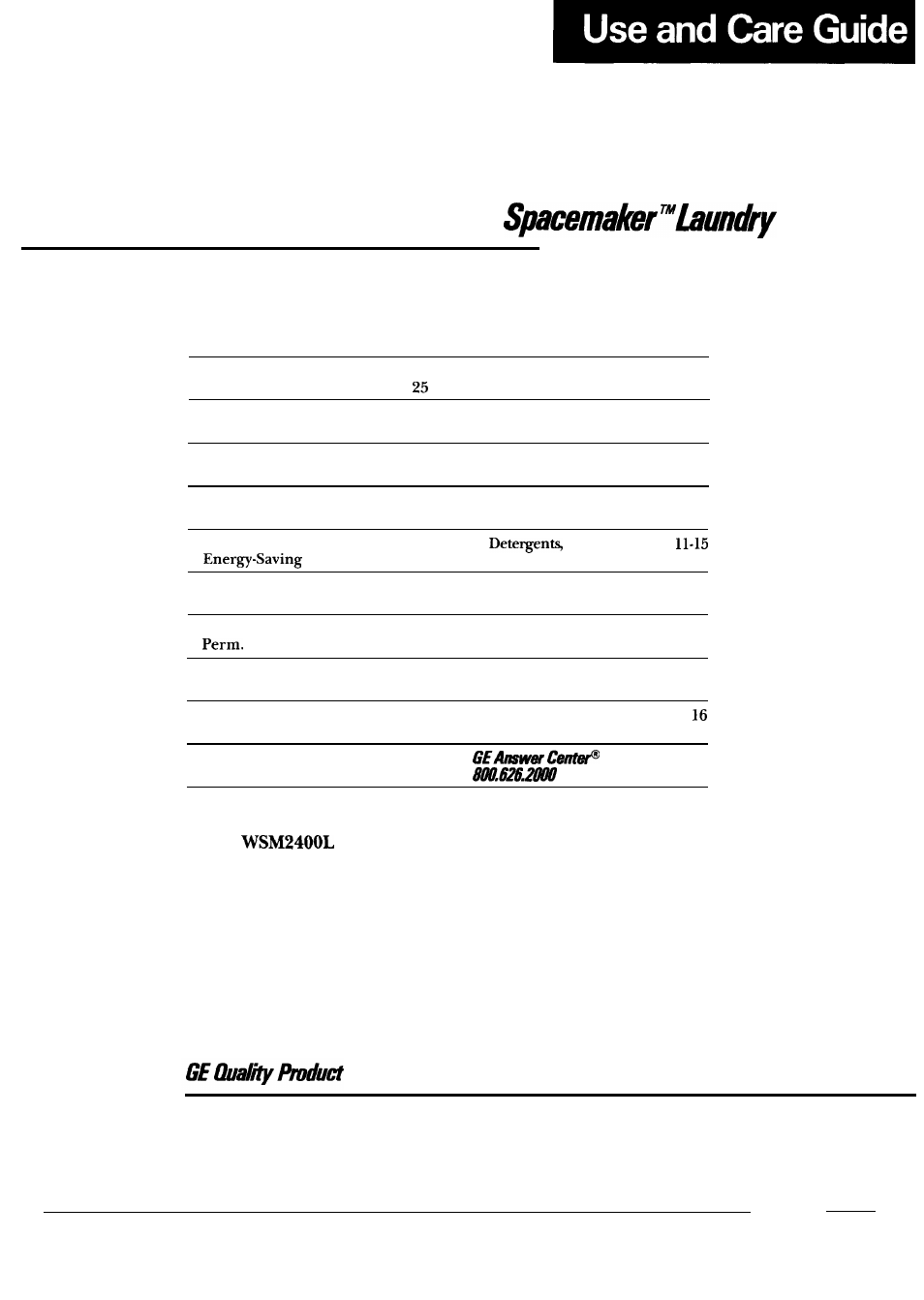 Use and Care Guide

Spacemaker™ Laundry

25

Detergents, 11-15
Energy-Saving

Perm.

16

GE Answer Center®
800.626.2000

WSM2400L

GE Quality Product